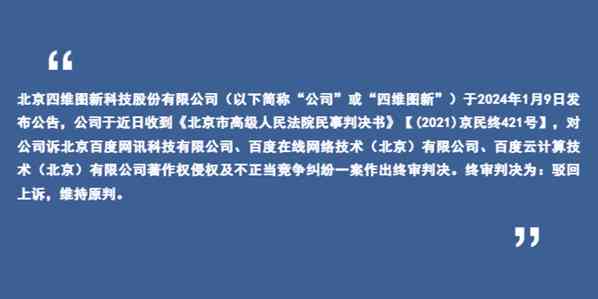 “

北京四维图新科技股份有限公司（以下简称“公司”或“四维图新”）于2024年1月9日发布公告，公司于近日收到《北京市高级人民法院民事判决书》【（2021）京民终421号】，对公司诉北京百度网讯科技有限公司、百度在线网络技术（北京）有限公司、百度云计算技术（北京）有限公司著作权侵权及不正当竞争纠纷一案作出终审判决。终审判决为：驳回上诉，维持原判。

”